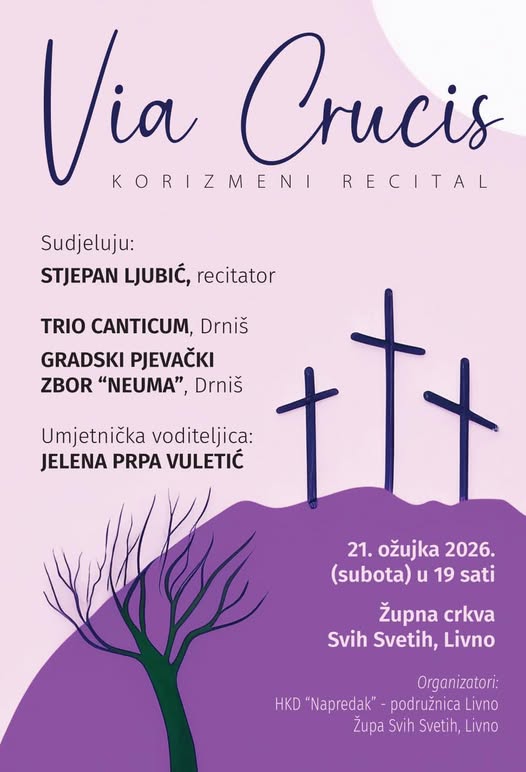 Via Crucis

KORIZMENI RECITAL

Sudjeluju:

STJEPAN LJUBIĆ, recitator

TRIO CANTICUM, Drniš

GRADSKI PJEVAČKI ZBOR "NEUMA", Drniš

Umjetnička voditeljica:
JELENA PRPA VULETIĆ

21. ožujka 2026.
(subota) u 19 sati

Župna crkva
Svih Svetih, Livno

Organizatori:
HKD "Napredak" - podružnica Livno
Župa Svih Svetih, Livno